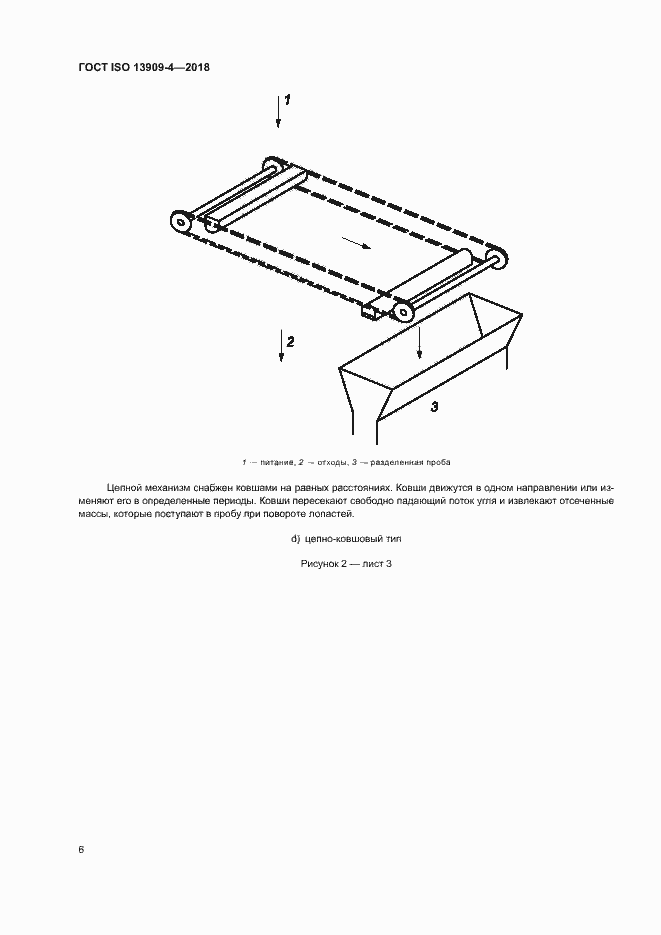 ГОСТ ISO 13909-4—2018

1

2

3

1 — питание, 2 — отходы, 3 — разделенная проба

Цепной механизм снабжен ковшами на равных расстояниях. Ковши движутся в одном направлении или изменяют его в определенные периоды. Ковши пересекают свободно падающий поток угля и извлекают отсеченные массы, которые поступают в пробу при повороте лопастей.

d) цепно-ковшовый тип

Рисунок 2 — лист 3

6